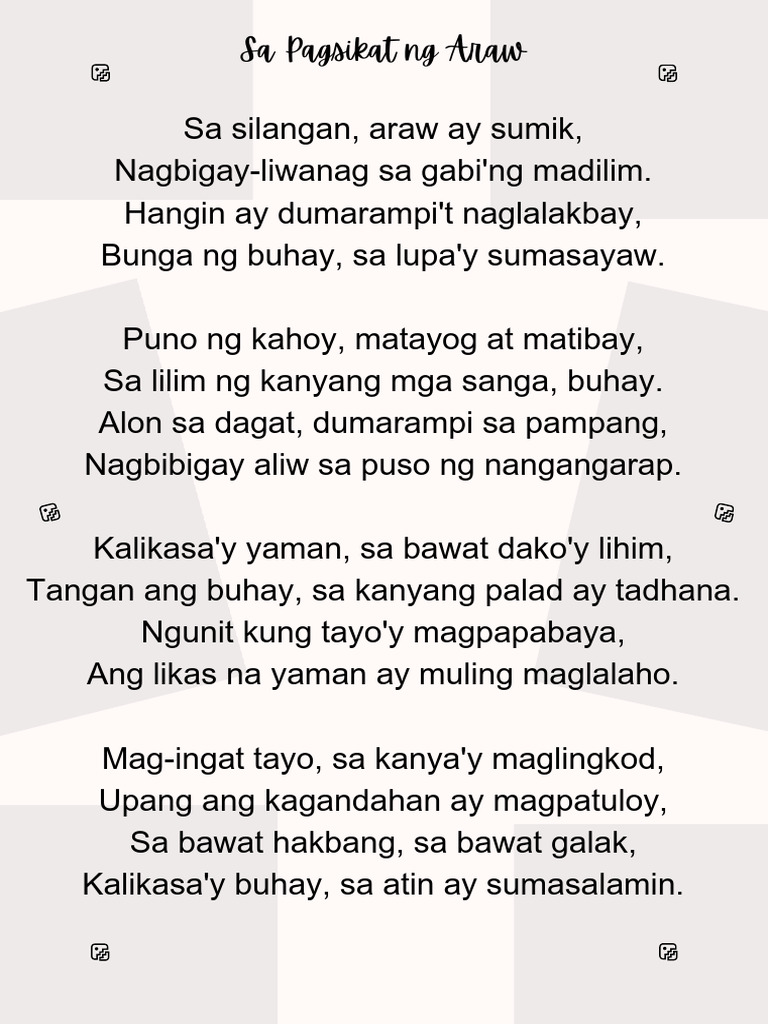 Sa Pagsikat ng Araw

Sa silangan, araw ay sumik,
Nagbigay-liwanag sa gabi'ng madilim.
Hangin ay dumarampi't naglalakbay,
Bunga ng buhay, sa lupa'y sumasayaw.

Puno ng kahoy, matayog at matibay,
Sa lilim ng kanyang mga sanga, buhay.
Alon sa dagat, dumarampi sa pampang,
Nagbibigay aliw sa puso ng nangangarap.

Kalikasa'y yaman, sa bawat dako'y lihim,
Tangan ang buhay, sa kanyang palad ay tadhana.
Ngunit kung tayo'y magpapabaya,
Ang likas na yaman ay muling maglalaho.

Mag-ingat tayo, sa kanya'y maglingkod,
Upang ang kagandahan ay magpatuloy,
Sa bawat hakbang, sa bawat galak,
Kalikasa'y buhay, sa atin ay sumasalamin.